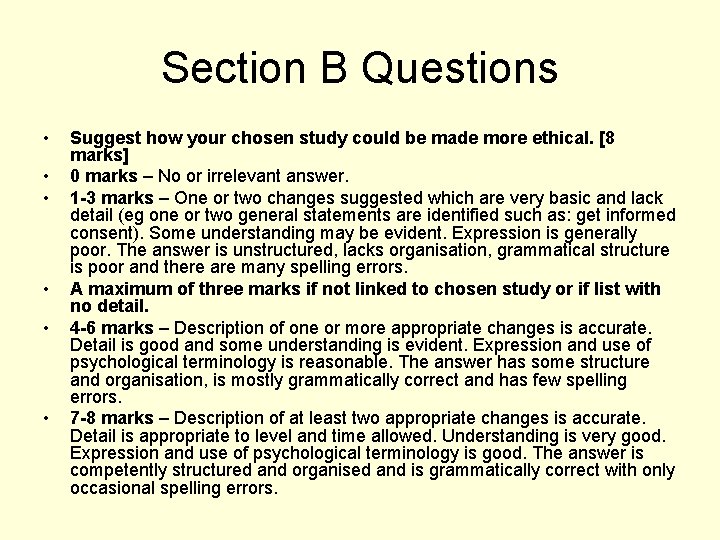 Section B Questions

• Suggest how your chosen study could be made more ethical. [8 marks]
• 0 marks – No or irrelevant answer.
• 1-3 marks – One or two changes suggested which are very basic and lack detail (eg one or two general statements are identified such as: get informed consent). Some understanding may be evident. Expression is generally poor. The answer is unstructured, lacks organisation, grammatical structure is poor and there are many spelling errors.
• A maximum of three marks if not linked to chosen study or if list with no detail.
• 4-6 marks – Description of one or more appropriate changes is accurate. Detail is good and some understanding is evident. Expression and use of psychological terminology is reasonable. The answer has some structure and organisation, is mostly grammatically correct and has few spelling errors.
• 7-8 marks – Description of at least two appropriate changes is accurate. Detail is appropriate to level and time allowed. Understanding is very good. Expression and use of psychological terminology is good. The answer is competently structured and organised and is grammatically correct with only occasional spelling errors.